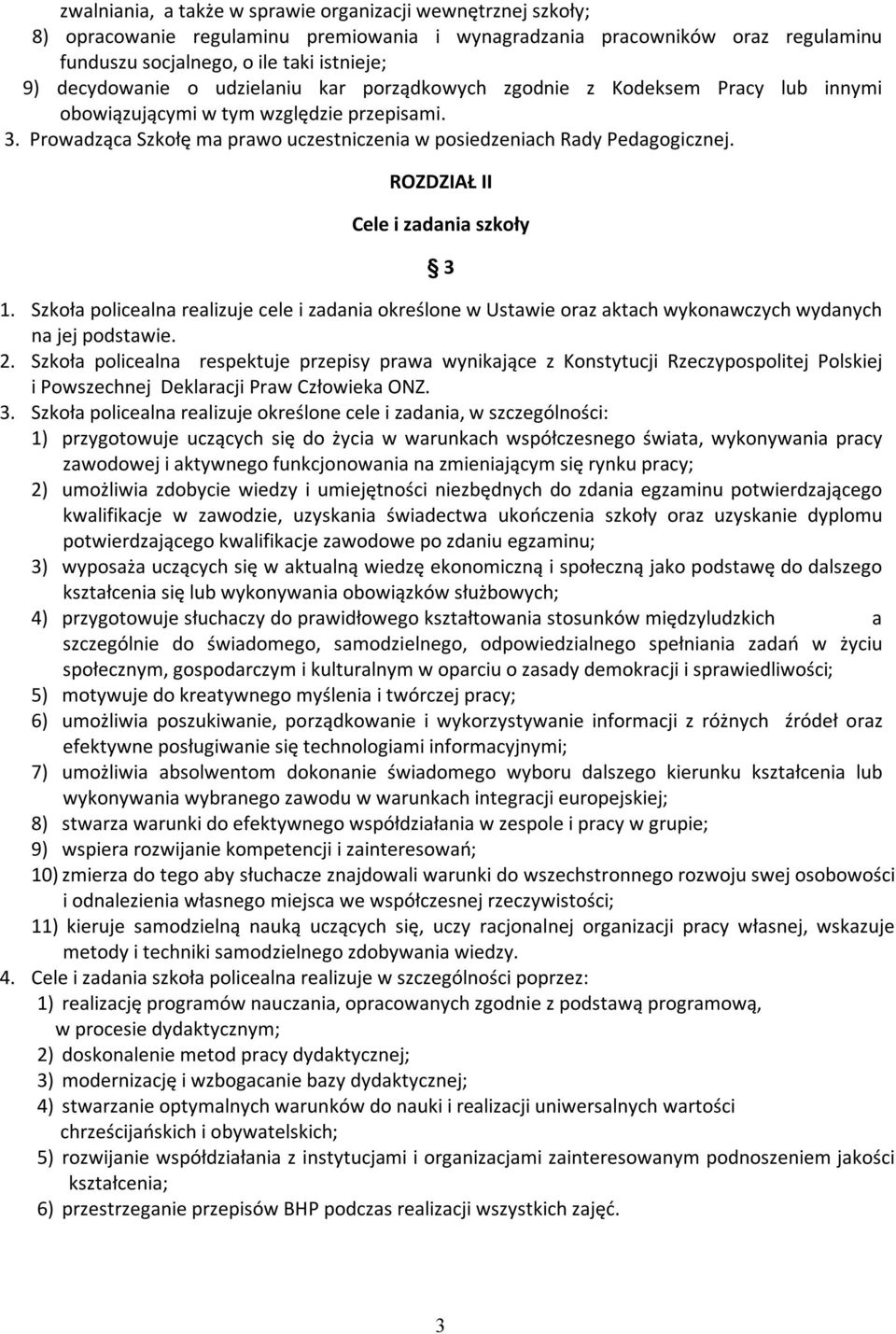 zwalniania, a także w sprawie organizacji wewnętrznej szkoły;
8) opracowanie regulaminu premiowania i wynagradzania pracowników oraz regulaminu funduszu socjalnego, o ile taki istnieje;
9) decydowanie o udzielaniu kar porządkowych zgodnie z Kodeksem Pracy lub innymi obowiązującymi w tym względzie przepisami.
3. Prowadząca Szkołę ma prawo uczestniczenia w posiedzeniach Rady Pedagogicznej.

ROZDZIAŁ II

Cele i zadania szkoły

§ 3

1. Szkoła policealna realizuje cele i zadania określone w Ustawie oraz aktach wykonawczych wydanych na jej podstawie.
2. Szkoła policealna respektuje przepisy prawa wynikające z Konstytucji Rzeczypospolitej Polskiej i Powszechnej Deklaracji Praw Człowieka ONZ.
3. Szkoła policealna realizuje określone cele i zadania, w szczególności:
1) przygotowuje uczących się do życia w warunkach współczesnego świata, wykonywania pracy zawodowej i aktywnego funkcjonowania na zmieniającym się rynku pracy;
2) umożliwia zdobycie wiedzy i umiejętności niezbędnych do zdania egzaminu potwierdzającego kwalifikacje w zawodzie, uzyskania świadectwa ukończenia szkoły oraz uzyskanie dyplomu potwierdzającego kwalifikacje zawodowe po zdaniu egzaminu;
3) wyposaża uczących się w aktualną wiedzę ekonomiczną i społeczną jako podstawę do dalszego kształcenia się lub wykonywania obowiązków służbowych;
4) przygotowuje słuchaczy do prawidłowego kształtowania stosunków międzyludzkich a szczególnie do świadomego, samodzielnego, odpowiedzialnego spełniania zadań w życiu społecznym, gospodarczym i kulturalnym w oparciu o zasady demokracji i sprawiedliwości;
5) motywuje do kreatywnego myślenia i twórczej pracy;
6) umożliwia poszukiwanie, porządkowanie i wykorzystywanie informacji z różnych źródeł oraz efektywne posługiwanie się technologiami informacyjnymi;
7) umożliwia absolwentom dokonanie świadomego wyboru dalszego kierunku kształcenia lub wykonywania wybranego zawodu w warunkach integracji europejskiej;
8) stwarza warunki do efektywnego współdziałania w zespole i pracy w grupie;
9) wspiera rozwijanie kompetencji i zainteresowań;
10) zmierza do tego aby słuchacze znajdowali warunki do wszechstronnego rozwoju swej osobowości i odnalezienia własnego miejsca we współczesnej rzeczywistości;
11) kieruje samodzielną nauką uczących się, uczy racjonalnej organizacji pracy własnej, wskazuje metody i techniki samodzielnego zdobywania wiedzy.
4. Cele i zadania szkoła policealna realizuje w szczególności poprzez:
1) realizację programów nauczania, opracowanych zgodnie z podstawą programową, w procesie dydaktycznym;
2) doskonalenie metod pracy dydaktycznej;
3) modernizację i wzbogacanie bazy dydaktycznej;
4) stwarzanie optymalnych warunków do nauki i realizacji uniwersalnych wartości chrześcijańskich i obywatelskich;
5) rozwijanie współdziałania z instytucjami i organizacjami zainteresowanym podnoszeniem jakości kształcenia;
6) przestrzeganie przepisów BHP podczas realizacji wszystkich zajęć.

3